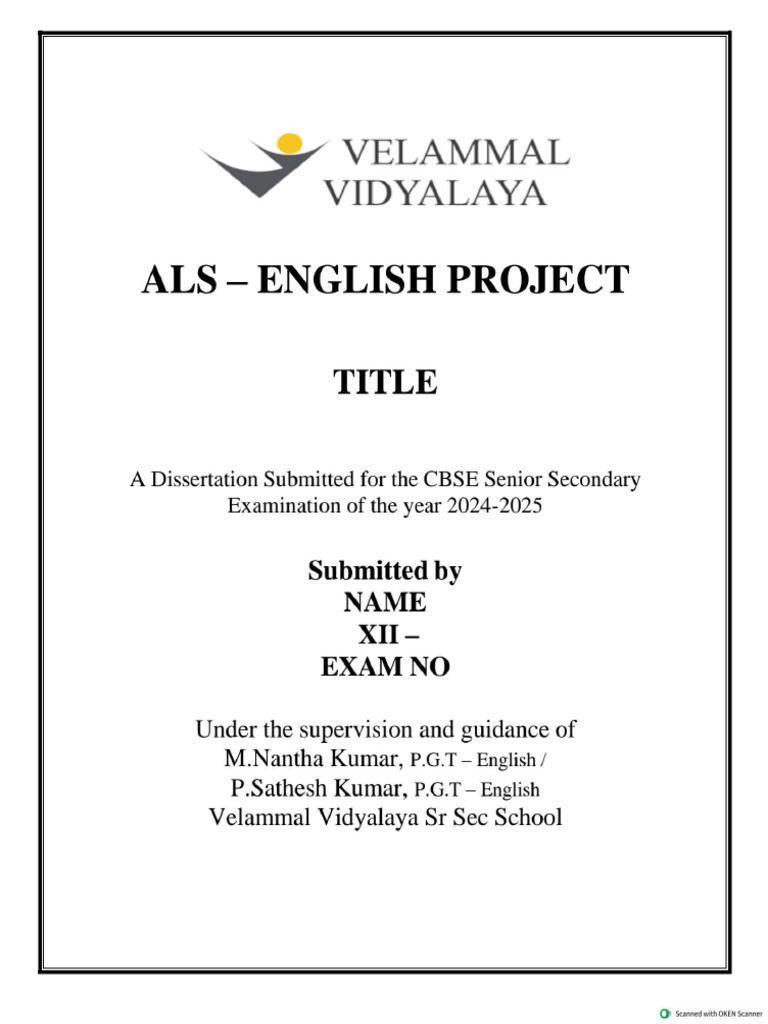 VELAMMAL VIDYALAYA

ALS – ENGLISH PROJECT

TITLE

A Dissertation Submitted for the CBSE Senior Secondary Examination of the year 2024-2025

Submitted by
NAME
XII –
EXAM NO

Under the supervision and guidance of
M.Nantha Kumar, P.G.T – English /
P.Sathesh Kumar, P.G.T – English
Velammal Vidyalaya Sr Sec School

Scanned with OKEN Scanner